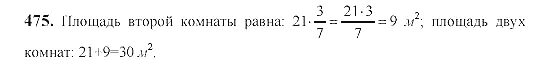 **475.** Площадь второй комнаты равна: $21 \cdot \frac{3}{7} = \frac{21 \cdot 3}{7} = 9$ $м^2$; площадь двух комнат: $21+9=30$ $м^2$.